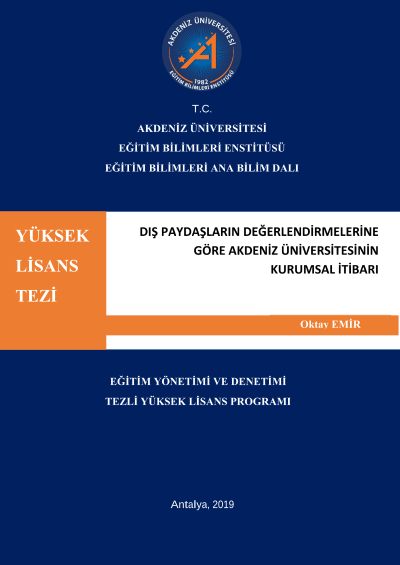 AKDENİZ ÜNİVERSİTESİ
1982
EĞİTİM BİLİMLERİ ENSTİTÜSÜ

T.C.
AKDENİZ ÜNİVERSİTESİ
EĞİTİM BİLİMLERİ ENSTİTÜSÜ
EĞİTİM BİLİMLERİ ANA BİLİM DALI

YÜKSEK LİSANS TEZİ

DIŞ PAYDAŞLARIN DEĞERLENDİRMELERİNE GÖRE AKDENİZ ÜNİVERSİTESİNİN KURUMSAL İTİBARI

Oktav EMİR

EĞİTİM YÖNETİMİ VE DENETİMİ
TEZLİ YÜKSEK LİSANS PROGRAMI

Antalya, 2019